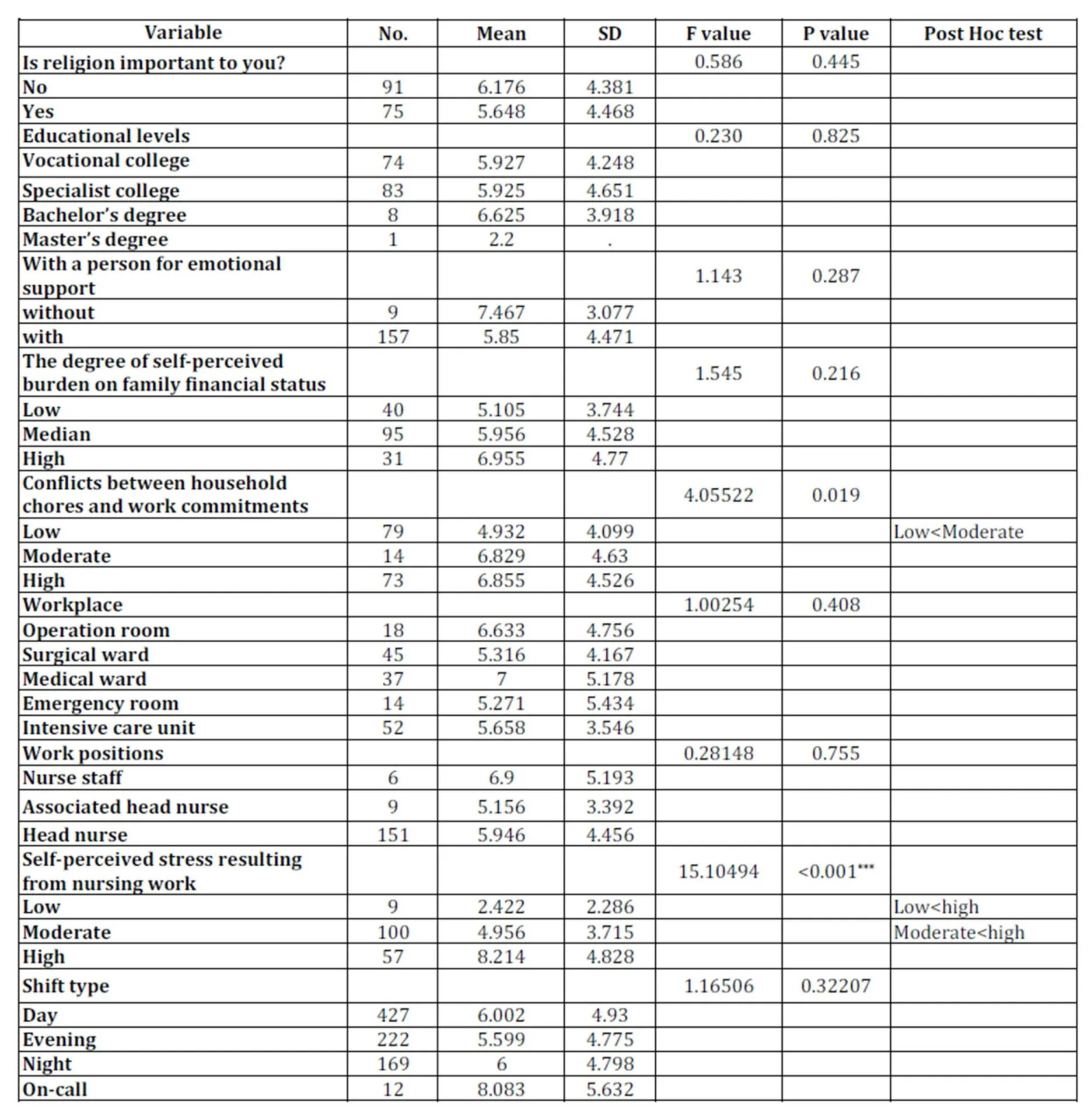 | Variable | No. | Mean | SD | F value | P value | Post Hoc test |
|---|---|---|---|---|---|---|
| Is religion important to you? | | | | 0.586 | 0.445 | |
| No | 91 | 6.176 | 4.381 | | | |
| Yes | 75 | 5.648 | 4.468 | | | |
| Educational levels | | | | 0.230 | 0.825 | |
| Vocational college | 74 | 5.927 | 4.248 | | | |
| Specialist college | 83 | 5.925 | 4.651 | | | |
| Bachelor's degree | 8 | 6.625 | 3.918 | | | |
| Master's degree | 1 | 2.2 | . | | | |
| With a person for emotional support | | | | 1.143 | 0.287 | |
| without | 9 | 7.467 | 3.077 | | | |
| with | 157 | 5.85 | 4.471 | | | |
| The degree of self-perceived burden on family financial status | | | | 1.545 | 0.216 | |
| Low | 40 | 5.105 | 3.744 | | | |
| Median | 95 | 5.956 | 4.528 | | | |
| High | 31 | 6.955 | 4.77 | | | |
| Conflicts between household chores and work commitments | | | | 4.05522 | 0.019 | |
| Low | 79 | 4.932 | 4.099 | | | Low<Moderate |
| Moderate | 14 | 6.829 | 4.63 | | | |
| High | 73 | 6.855 | 4.526 | | | |
| Workplace | | | | 1.00254 | 0.408 | |
| Operation room | 18 | 6.633 | 4.756 | | | |
| Surgical ward | 45 | 5.316 | 4.167 | | | |
| Medical ward | 37 | 7 | 5.178 | | | |
| Emergency room | 14 | 5.271 | 5.434 | | | |
| Intensive care unit | 52 | 5.658 | 3.546 | | | |
| Work positions | | | | 0.28148 | 0.755 | |
| Nurse staff | 6 | 6.9 | 5.193 | | | |
| Associated head nurse | 9 | 5.156 | 3.392 | | | |
| Head nurse | 151 | 5.946 | 4.456 | | | |
| Self-perceived stress resulting from nursing work | | | | 15.10494 | <0.001*** | |
| Low | 9 | 2.422 | 2.286 | | | Low<high |
| Moderate | 100 | 4.956 | 3.715 | | | Moderate<high |
| High | 57 | 8.214 | 4.828 | | | |
| Shift type | | | | 1.16506 | 0.32207 | |
| Day | 427 | 6.002 | 4.93 | | | |
| Evening | 222 | 5.599 | 4.775 | | | |
| Night | 169 | 6 | 4.798 | | | |
| On-call | 12 | 8.083 | 5.632 | | | |